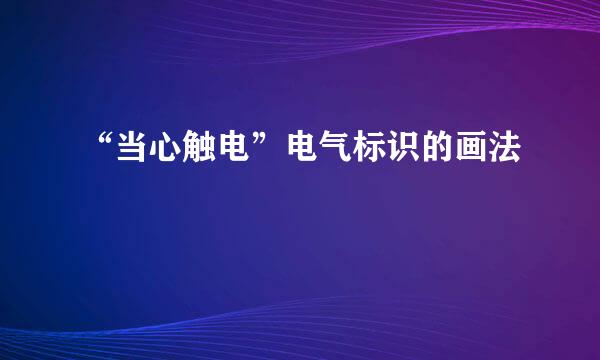 “当心触电”电气标识的画法